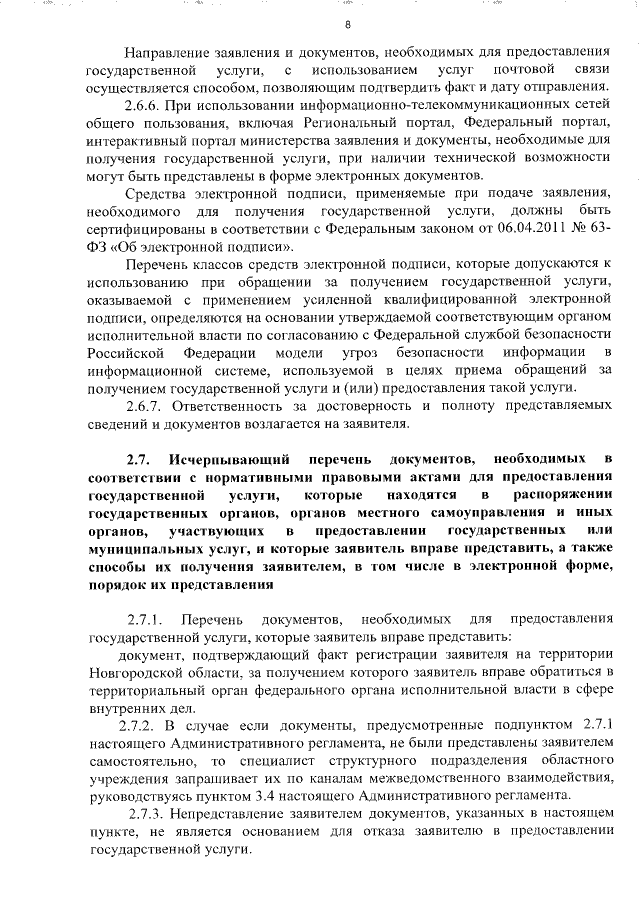 8

Направление заявления и документов, необходимых для предоставления государственной услуги, с использованием услуг почтовой связи осуществляется способом, позволяющим подтвердить факт и дату отправления.

2.6.6. При использовании информационно-телекоммуникационных сетей общего пользования, включая Региональный портал, Федеральный портал, интерактивный портал министерства заявления и документы, необходимые для получения государственной услуги, при наличии технической возможности могут быть представлены в форме электронных документов.

Средства электронной подписи, применяемые при подаче заявления, необходимого для получения государственной услуги, должны быть сертифицированы в соответствии с Федеральным законом от 06.04.2011 № 63-ФЗ «Об электронной подписи».

Перечень классов средств электронной подписи, которые допускаются к использованию при обращении за получением государственной услуги, оказываемой с применением усиленной квалифицированной электронной подписи, определяются на основании утверждаемой соответствующим органом исполнительной власти по согласованию с Федеральной службой безопасности Российской Федерации модели угроз безопасности информации в информационной системе, используемой в целях приема обращений за получением государственной услуги и (или) предоставления такой услуги.

2.6.7. Ответственность за достоверность и полноту представляемых сведений и документов возлагается на заявителя.

2.7. Исчерпывающий перечень документов, необходимых в соответствии с нормативными правовыми актами для предоставления государственной услуги, которые находятся в распоряжении государственных органов, органов местного самоуправления и иных органов, участвующих в предоставлении государственных или муниципальных услуг, и которые заявитель вправе представить, а также способы их получения заявителем, в том числе в электронной форме, порядок их представления

2.7.1. Перечень документов, необходимых для предоставления государственной услуги, которые заявитель вправе представить:

документ, подтверждающий факт регистрации заявителя на территории Новгородской области, за получением которого заявитель вправе обратиться в территориальный орган федерального органа исполнительной власти в сфере внутренних дел.

2.7.2. В случае если документы, предусмотренные подпунктом 2.7.1 настоящего Административного регламента, не были представлены заявителем самостоятельно, то специалист структурного подразделения областного учреждения запрашивает их по каналам межведомственного взаимодействия, руководствуясь пунктом 3.4 настоящего Административного регламента.

2.7.3. Непредставление заявителем документов, указанных в настоящем пункте, не является основанием для отказа заявителю в предоставлении государственной услуги.